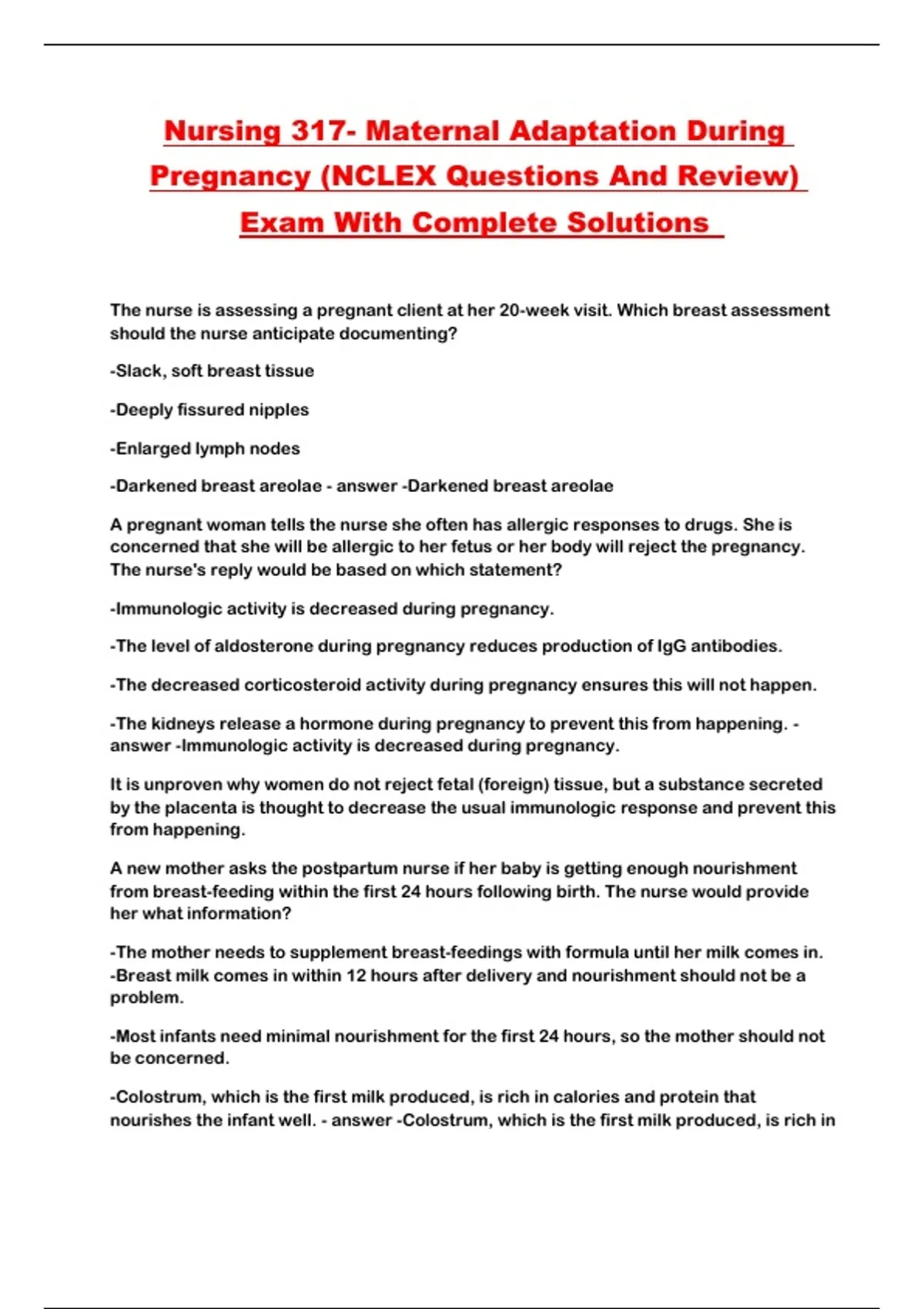 Nursing 317- Maternal Adaptation During Pregnancy (NCLEX Questions And Review) Exam With Complete Solutions

The nurse is assessing a pregnant client at her 20-week visit. Which breast assessment should the nurse anticipate documenting?

-Slack, soft breast tissue

-Deeply fissured nipples

-Enlarged lymph nodes

-Darkened breast areolae - answer -Darkened breast areolae

A pregnant woman tells the nurse she often has allergic responses to drugs. She is concerned that she will be allergic to her fetus or her body will reject the pregnancy. The nurse's reply would be based on which statement?

-Immunologic activity is decreased during pregnancy.

-The level of aldosterone during pregnancy reduces production of IgG antibodies.

-The decreased corticosteroid activity during pregnancy ensures this will not happen.

-The kidneys release a hormone during pregnancy to prevent this from happening. - answer -Immunologic activity is decreased during pregnancy.

It is unproven why women do not reject fetal (foreign) tissue, but a substance secreted by the placenta is thought to decrease the usual immunologic response and prevent this from happening.

A new mother asks the postpartum nurse if her baby is getting enough nourishment from breast-feeding within the first 24 hours following birth. The nurse would provide her what information?

-The mother needs to supplement breast-feedings with formula until her milk comes in.
-Breast milk comes in within 12 hours after delivery and nourishment should not be a problem.

-Most infants need minimal nourishment for the first 24 hours, so the mother should not be concerned.

-Colostrum, which is the first milk produced, is rich in calories and protein that nourishes the infant well. - answer -Colostrum, which is the first milk produced, is rich in